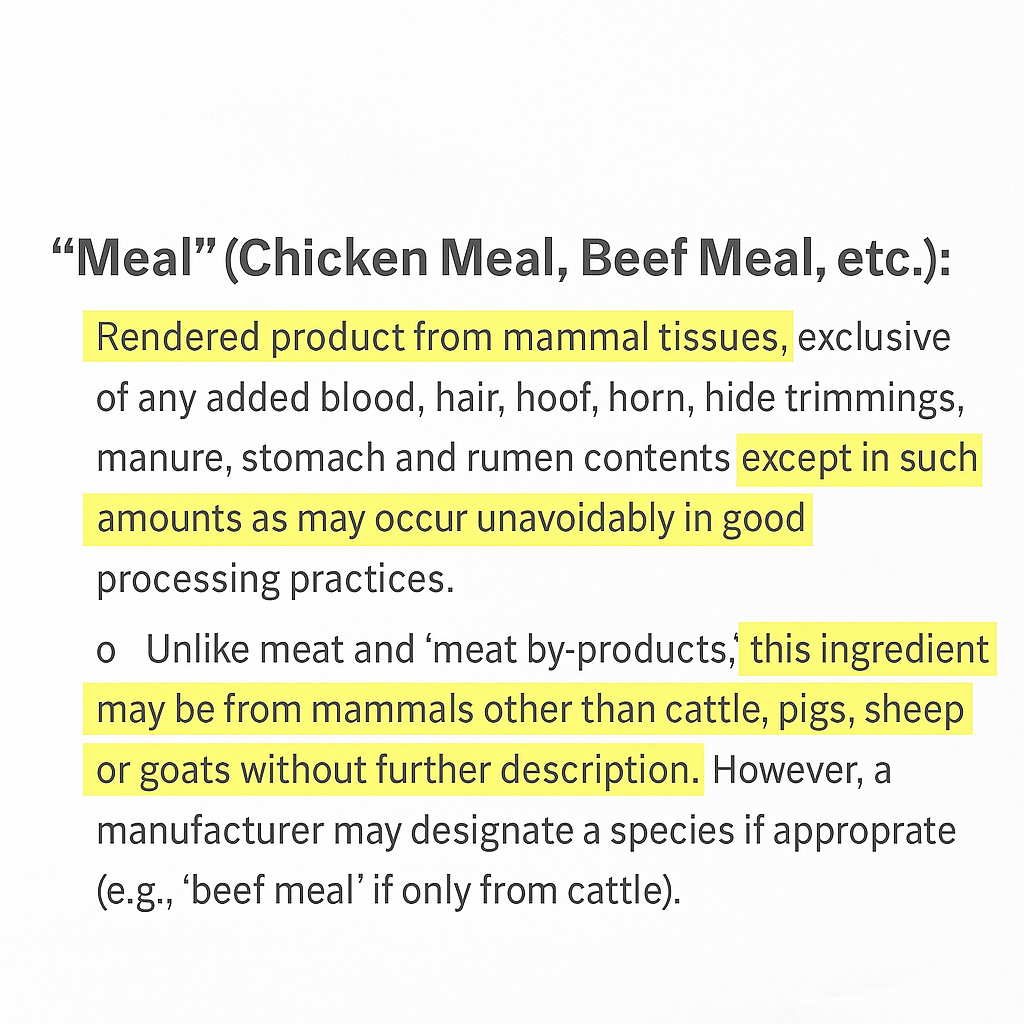 "Meal" (Chicken Meal, Beef Meal, etc.):

Rendered product from mammal tissues, exclusive of any added blood, hair, hoof, horn, hide trimmings, manure, stomach and rumen contents except in such amounts as may occur unavoidably in good processing practices.

o Unlike meat and 'meat by-products,' this ingredient may be from mammals other than cattle, pigs, sheep or goats without further description. However, a manufacturer may designate a species if approprate (e.g., 'beef meal' if only from cattle).